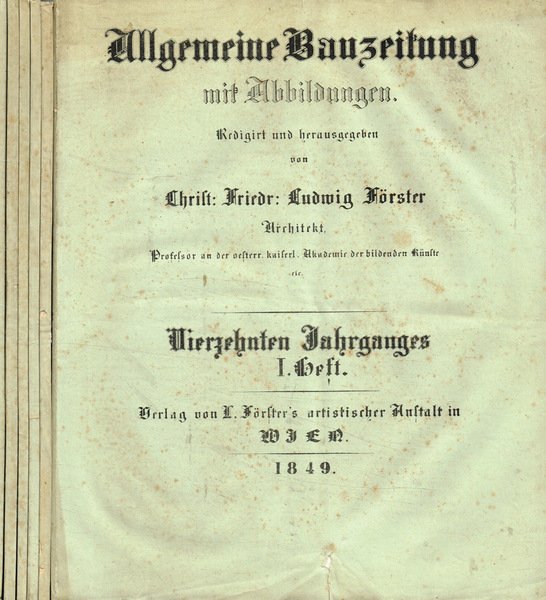 Allgemeine Bauzeitung
mit Abbildungen.

Redigirt und herausgegeben
von

Christ: Friedr: Ludwig Förster
Architekt,
Professor an der oesterr. kaiserl. Akademie der bildenden Künste
etc.

Vierzehnten Jahrganges
I. Heft.

Verlag von L. Förster's artistischer Anstalt in
WIEN.
1849.